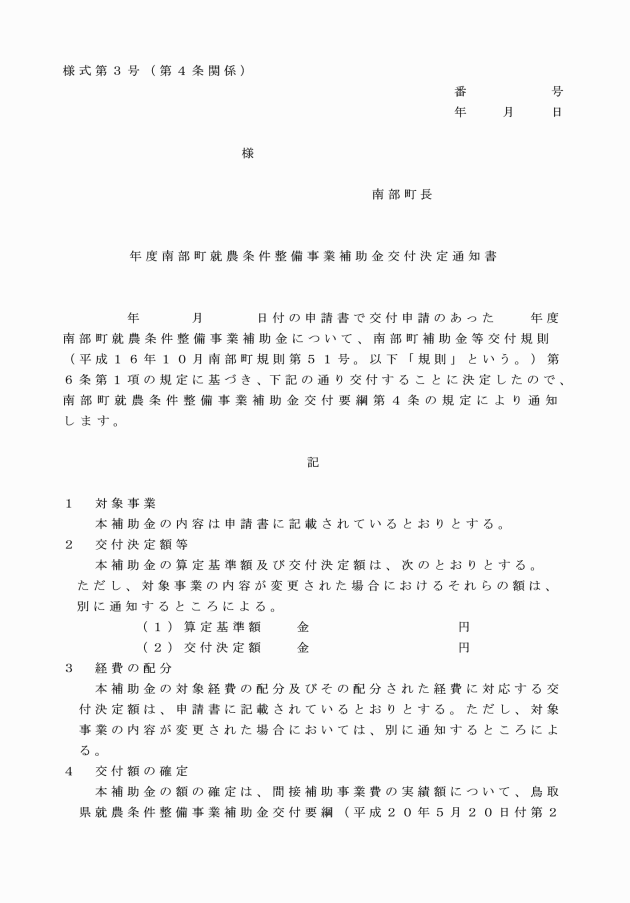 様式第３号（第４条関係）

番　　　　号
年　　月　　日

様

南部町長

年度南部町就農条件整備事業補助金交付決定通知書

年　　　月　　　日付の申請書で交付申請のあった　　年度南部町就農条件整備事業補助金について、南部町補助金等交付規則（平成１６年１０月南部町規則第５１号。以下「規則」という。）第６条第１項の規定に基づき、下記の通り交付することに決定したので、南部町就農条件整備事業補助金交付要綱第４条の規定により通知します。

記

１　対象事業
本補助金の内容は申請書に記載されているとおりとする。
２　交付決定額等
本補助金の算定基準額及び交付決定額は、次のとおりとする。ただし、対象事業の内容が変更された場合におけるそれらの額は、別に通知するところによる。
（１）算定基準額　　金　　　　　　　　円
（２）交付決定額　　金　　　　　　　　円
３　経費の配分
本補助金の対象経費の配分及びその配分された経費に対応する交付決定額は、申請書に記載されているとおりとする。ただし、対象事業の内容が変更された場合においては、別に通知するところによる。
４　交付額の確定
本補助金の額の確定は、間接補助事業費の実績額について、鳥取県就農条件整備事業補助金交付要綱（平成２０年５月２０日付第２